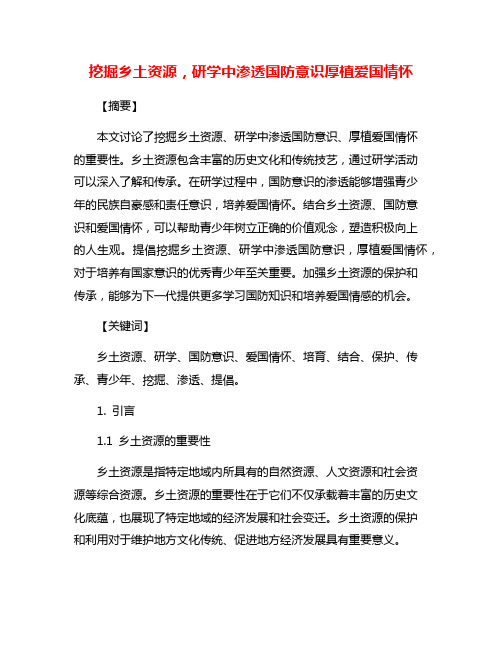 挖掘乡土资源，研学中渗透国防意识厚植爱国情怀

【摘要】

本文讨论了挖掘乡土资源、研学中渗透国防意识、厚植爱国情怀的重要性。乡土资源包含丰富的历史文化和传统技艺，通过研学活动可以深入了解和传承。在研学过程中，国防意识的渗透能够增强青少年的民族自豪感和责任意识，培养爱国情怀。结合乡土资源、国防意识和爱国情怀，可以帮助青少年树立正确的价值观念，塑造积极向上的人生观。提倡挖掘乡土资源、研学中渗透国防意识，厚植爱国情怀，对于培养有国家意识的优秀青少年至关重要。加强乡土资源的保护和传承，能够为下一代提供更多学习国防知识和培养爱国情感的机会。

【关键词】

乡土资源、研学、国防意识、爱国情怀、培育、结合、保护、传承、青少年、挖掘、渗透、提倡。

1. 引言

1.1 乡土资源的重要性

乡土资源是指特定地域内所具有的自然资源、人文资源和社会资源等综合资源。乡土资源的重要性在于它们不仅承载着丰富的历史文化底蕴，也展现了特定地域的经济发展和社会变迁。乡土资源的保护和利用对于维护地方文化传统、促进地方经济发展具有重要意义。